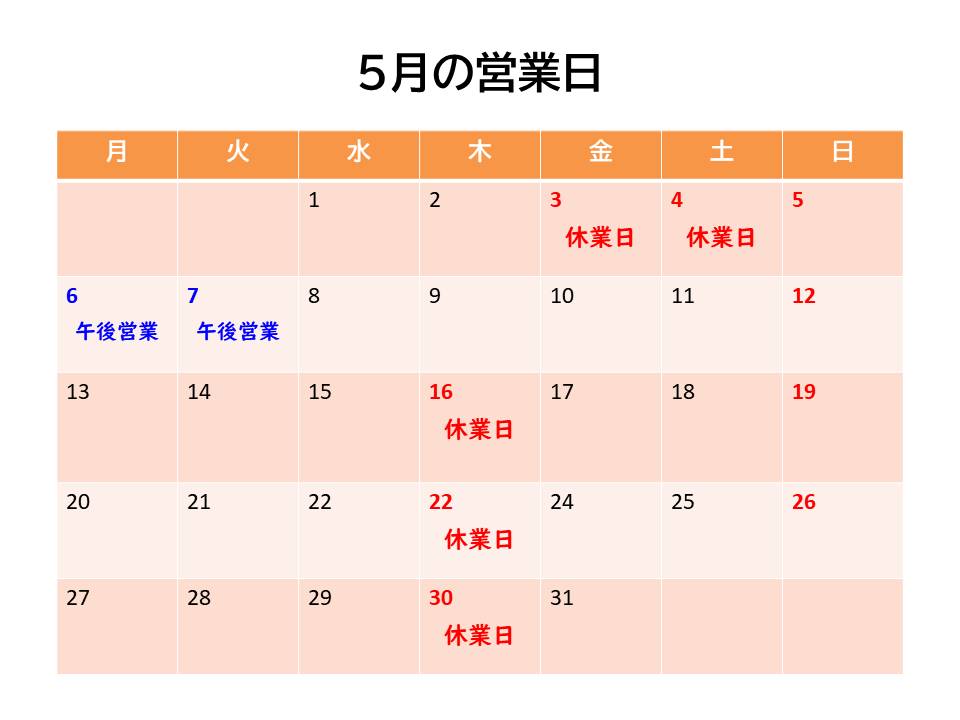 5月の営業日

| 月 | 火 | 水 | 木 | 金 | 土 | 日 |
|---|---|---|---|---|---|---|
| | | 1 | 2 | 3 休業日 | 4 休業日 | 5 |
| 6 午後営業 | 7 午後営業 | 8 | 9 | 10 | 11 | 12 |
| 13 | 14 | 15 | 16 休業日 | 17 | 18 | 19 |
| 20 | 21 | 22 | 22 休業日 | 24 | 25 | 26 |
| 27 | 28 | 29 | 30 休業日 | 31 | | |